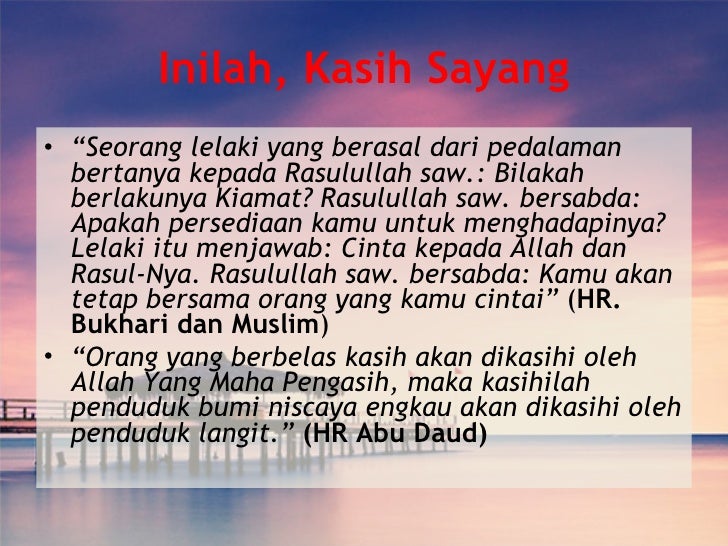 Inilah, Kasih Sayang

• "Seorang lelaki yang berasal dari pedalaman bertanya kepada Rasulullah saw.: Bilakah berlakunya Kiamat? Rasulullah saw. bersabda: Apakah persediaan kamu untuk menghadapinya? Lelaki itu menjawab: Cinta kepada Allah dan Rasul-Nya. Rasulullah saw. bersabda: Kamu akan tetap bersama orang yang kamu cintai" (HR. Bukhari dan Muslim)

• "Orang yang berbelas kasih akan dikasihi oleh Allah Yang Maha Pengasih, maka kasihilah penduduk bumi niscaya engkau akan dikasihi oleh penduduk langit." (HR Abu Daud)